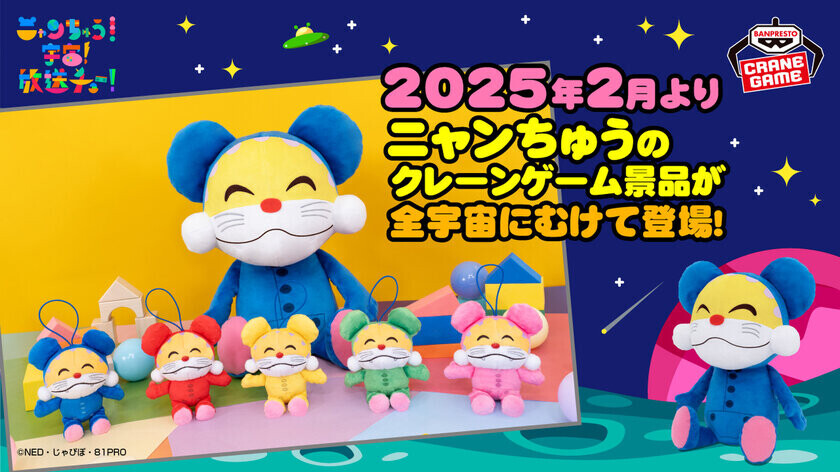 ニャンちゅう! 宇宙! 放送チュー!

BANPRESTO
CRANE GAME

2025年2月より
ニャンちゅうの
クレーンゲーム景品が
全宇宙にむけて登場!

©NED・じゃぴぽ・81PRO